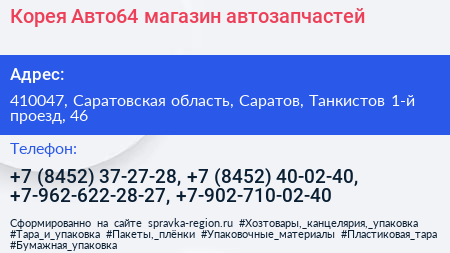 Корея Авто64 магазин автозапчастей

Адрес:

410047, Саратовская область, Саратов, Танкистов 1-й проезд, 46

Телефон:

+7 (8452) 37-27-28, +7 (8452) 40-02-40, +7-962-622-28-27, +7-902-710-02-40

Сформированно на сайте spravka-region.ru #Хозтовары,_канцелярия,_упаковка #Тара_и_упаковка #Пакеты,_плёнки #Упаковочные_материалы #Пластиковая_тара #Бумажная_упаковка